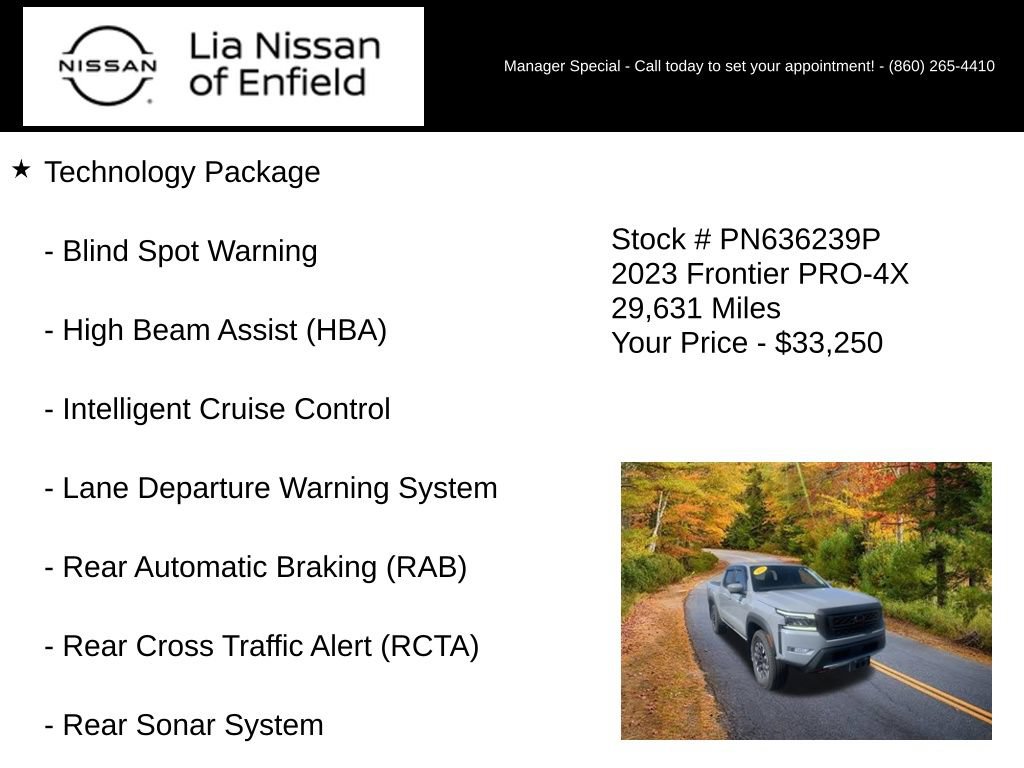 NISSAN

Lia Nissan of Enfield

Manager Special - Call today to set your appointment! - (860) 265-4410

★ Technology Package

- Blind Spot Warning

- High Beam Assist (HBA)

- Intelligent Cruise Control

- Lane Departure Warning System

- Rear Automatic Braking (RAB)

- Rear Cross Traffic Alert (RCTA)

- Rear Sonar System

Stock # PN636239P
2023 Frontier PRO-4X
29,631 Miles
Your Price - $33,250